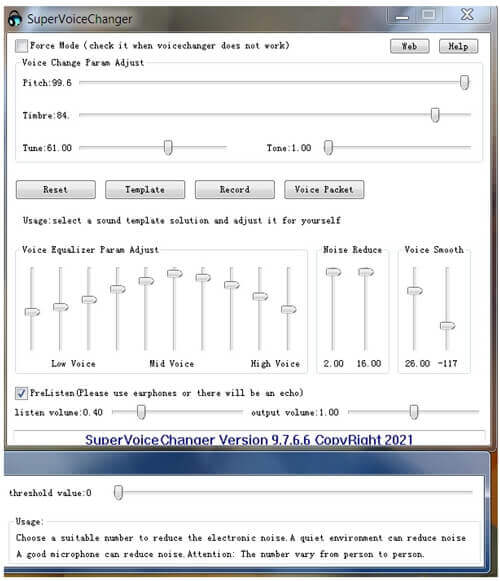 SuperVoiceChanger

Force Mode (check it when voicechanger does not work)

Web

Help

Voice Change Param Adjust

Pitch:99.6

Timbre:84.

Tune:61.00

Tone:1.00

Reset

Template

Record

Voice Packet

Usage:select a sound template solution and adjust it for yourself

Voice Equalizer Param Adjust

Low Voice

Mid Voice

High Voice

Noise Reduce

2.00

16.00

Voice Smooth

26.00

-117

PreListen(Please use earphones or there will be an echo)

listen volume:0.40

output volume:1.00

SuperVoiceChanger Version 9.7.6.6 CopyRight 2021

threshold value:0

Usage:

Choose a suitable number to reduce the electronic noise.A quiet environment can reduce noise A good microphone can reduce noise.Attention: The number vary from person to person.